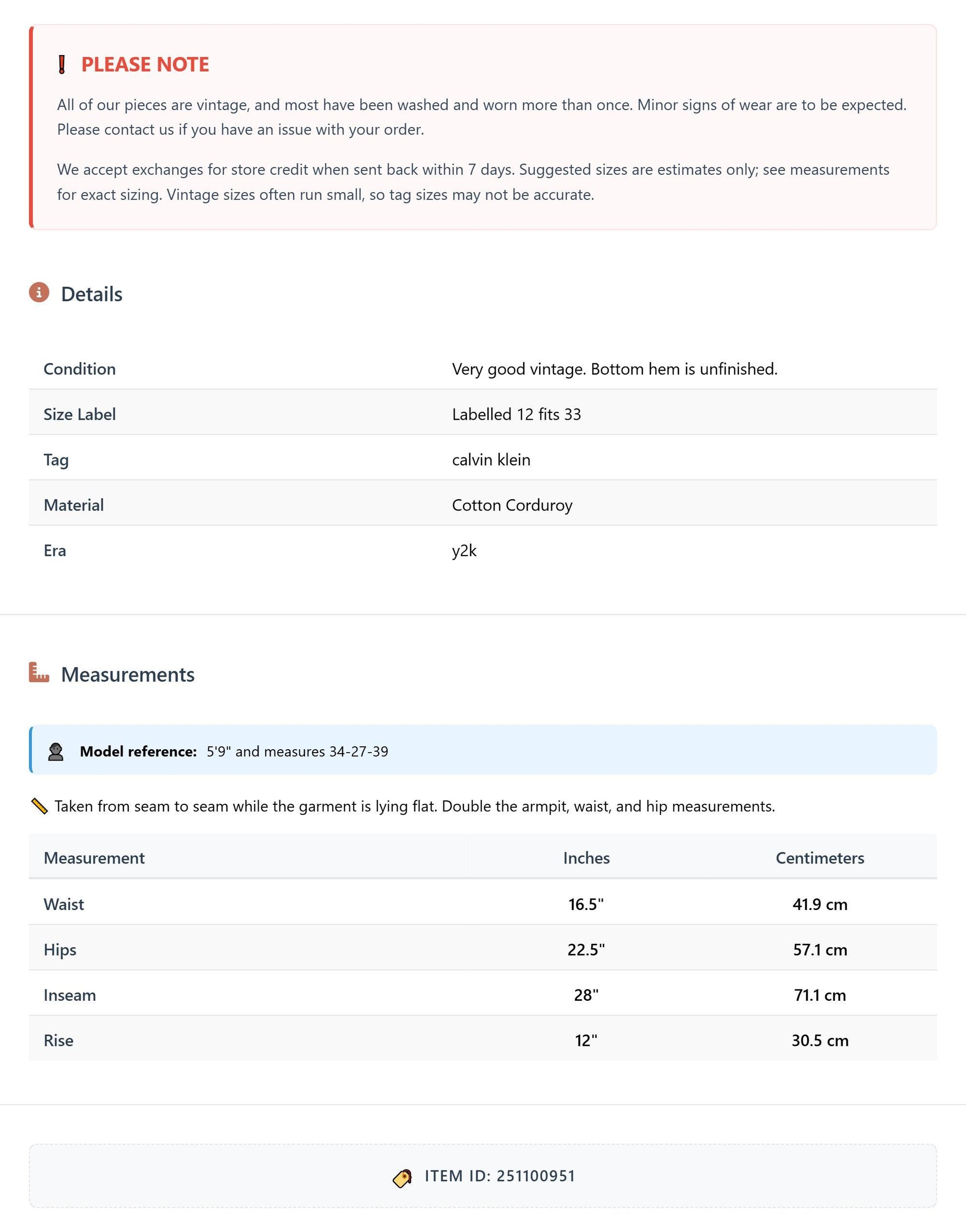 PLEASE NOTE

All of our pieces are vintage, and most have been washed and worn more than once. Minor signs of wear are to be expected. Please contact us if you have an issue with your order.

We accept exchanges for store credit when sent back within 7 days. Suggested sizes are estimates only; see measurements for exact sizing. Vintage sizes often run small, so tag sizes may not be accurate.

Details

Condition
Very good vintage. Bottom hem is unfinished.

Size Label
Labelled 12 fits 33

Tag
calvin klein

Material
Cotton Corduroy

Era
y2k

Measurements

Model reference: 5'9" and measures 34-27-39

Taken from seam to seam while the garment is lying flat. Double the armpit, waist, and hip measurements.

| Measurement | Inches | Centimeters |
|---|---|---|
| Waist | 16.5" | 41.9 cm |
| Hips | 22.5" | 57.1 cm |
| Inseam | 28" | 71.1 cm |
| Rise | 12" | 30.5 cm |

ITEM ID: 251100951